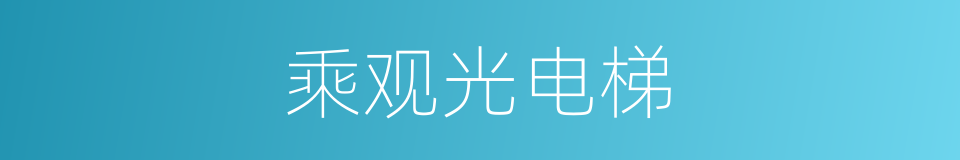 乘观光电梯